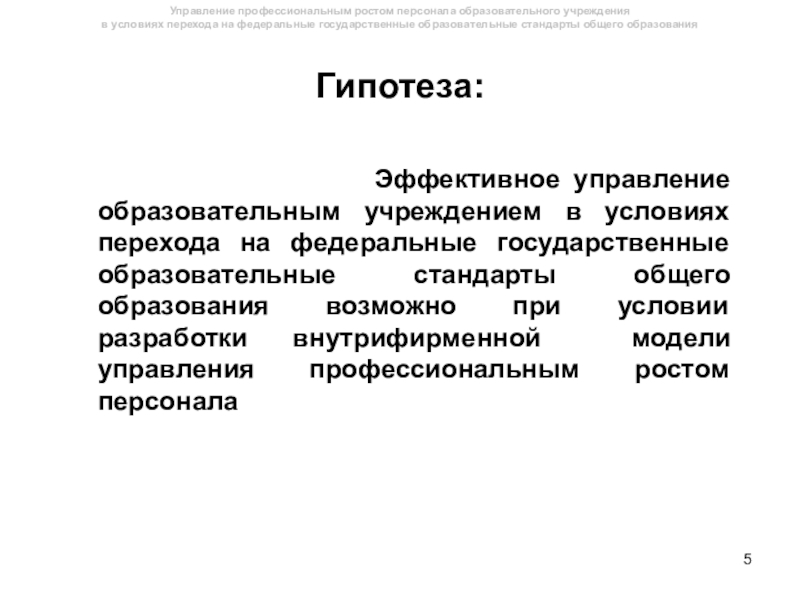 Управление профессиональным ростом персонала образовательного учреждения в условиях перехода на федеральные государственные образовательные стандарты общего образования

Гипотеза:

Эффективное управление образовательным учреждением в условиях перехода на федеральные государственные образовательные стандарты общего образования возможно при условии разработки внутрифирменной модели управления профессиональным ростом персонала

5